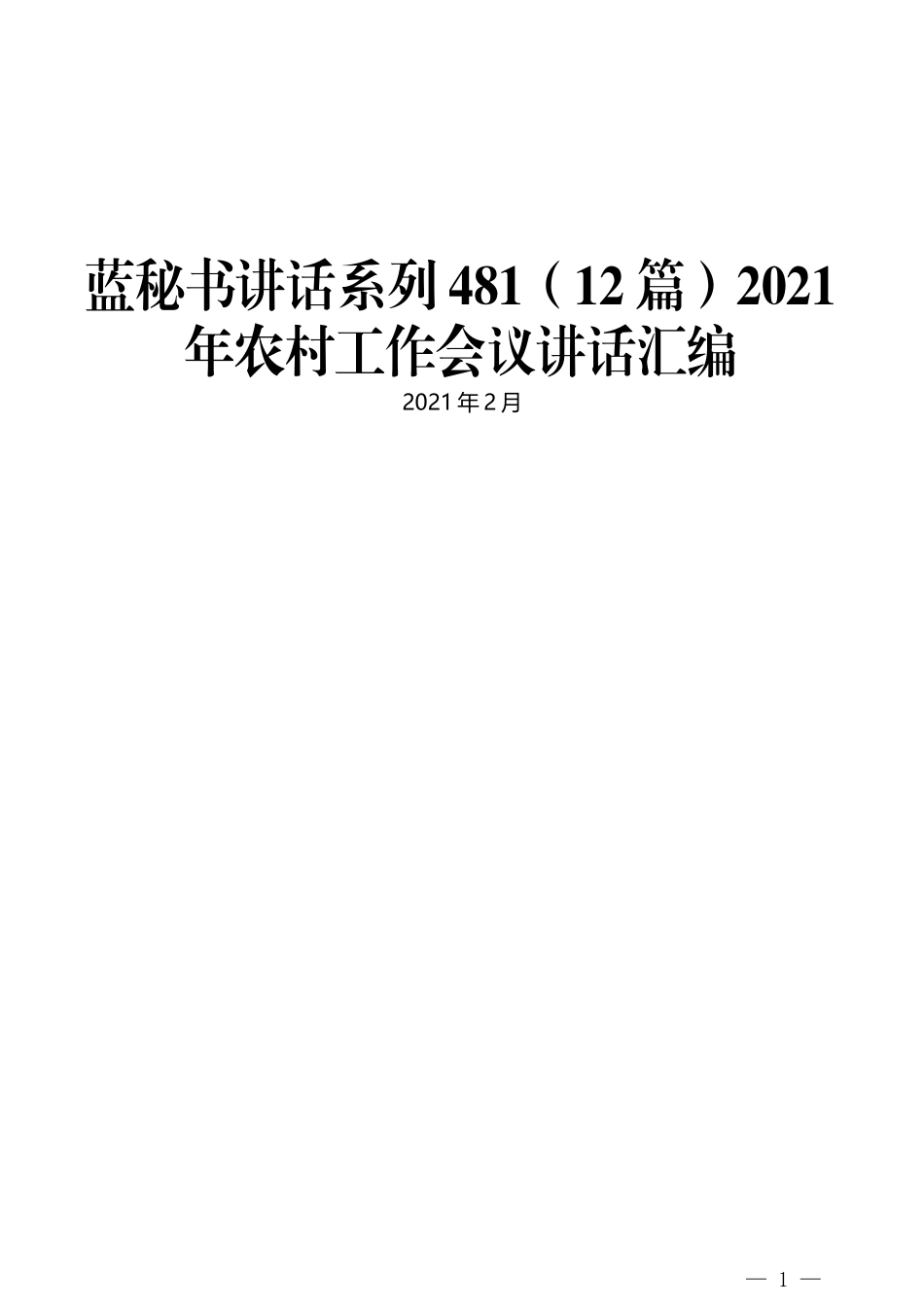 蓝秘书讲话系列481（12篇）2021年农村工作会议讲话汇编

2021年2月

— 1 —